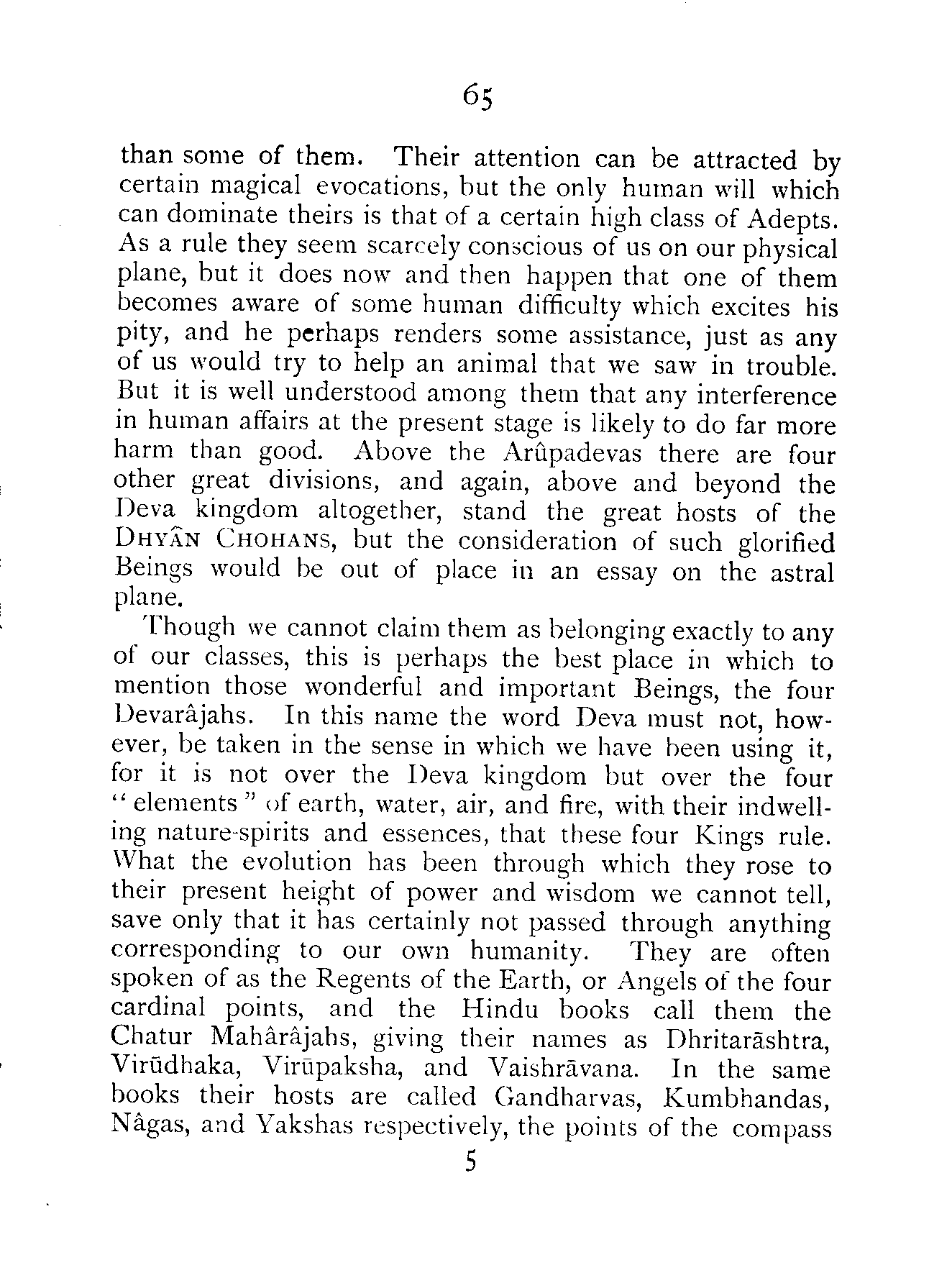 65

than some of them. Their attention can be attracted by certain magical evocations, but the only human will which can dominate theirs is that of a certain high class of Adepts. As a rule they seem scarcely conscious of us on our physical plane, but it does now and then happen that one of them becomes aware of some human difficulty which excites his pity, and he perhaps renders some assistance, just as any of us would try to help an animal that we saw in trouble. But it is well understood among them that any interference in human affairs at the present stage is likely to do far more harm than good. Above the Arûpadevas there are four other great divisions, and again, above and beyond the Deva kingdom altogether, stand the great hosts of the DHYÂN CHOHANS, but the consideration of such glorified Beings would be out of place in an essay on the astral plane.

Though we cannot claim them as belonging exactly to any of our classes, this is perhaps the best place in which to mention those wonderful and important Beings, the four Devarâjahs. In this name the word Deva must not, however, be taken in the sense in which we have been using it, for it is not over the Deva kingdom but over the four "elements" of earth, water, air, and fire, with their indwelling nature-spirits and essences, that these four Kings rule. What the evolution has been through which they rose to their present height of power and wisdom we cannot tell, save only that it has certainly not passed through anything corresponding to our own humanity. They are often spoken of as the Regents of the Earth, or Angels of the four cardinal points, and the Hindu books call them the Chatur Mahârâjahs, giving their names as Dhritarāshtra, Virūdhaka, Virūpaksha, and Vaishrāvana. In the same books their hosts are called Gandharvas, Kumbhandas, Nâgas, and Yakshas respectively, the points of the compass

5